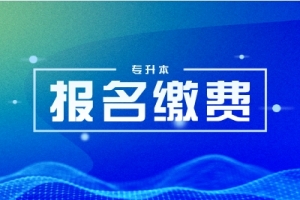 专升本

报名缴费